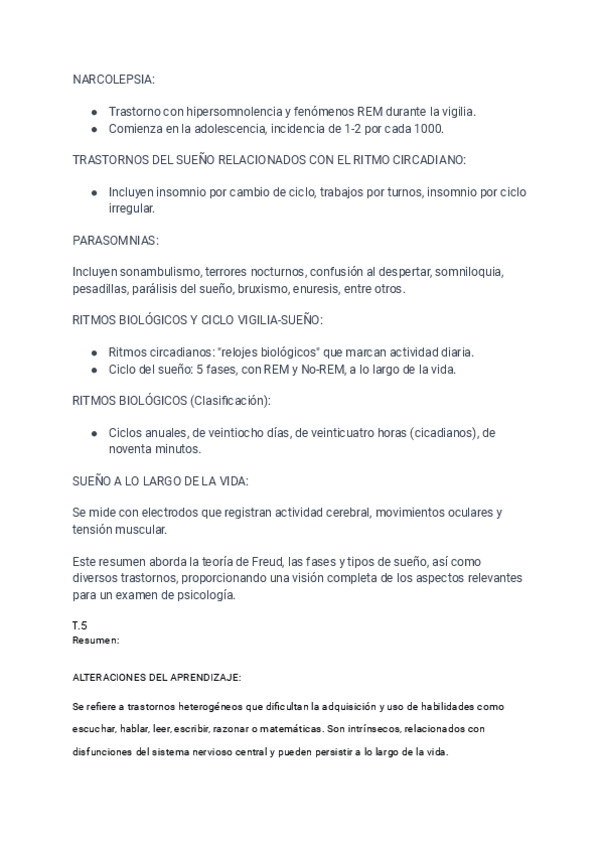 NARCOLEPSIA:

- Trastorno con hipersomnolencia y fenómenos REM durante la vigilia.
- Comienza en la adolescencia, incidencia de 1-2 por cada 1000.

TRASTORNOS DEL SUEÑO RELACIONADOS CON EL RITMO CIRCADIANO:

- Incluyen insomnio por cambio de ciclo, trabajos por turnos, insomnio por ciclo irregular.

PARASOMNIAS:

Incluyen sonambulismo, terrores nocturnos, confusión al despertar, somniloquia, pesadillas, parálisis del sueño, bruxismo, enuresis, entre otros.

RITMOS BIOLÓGICOS Y CICLO VIGILIA-SUEÑO:

- Ritmos circadianos: "relojes biológicos" que marcan actividad diaria.
- Ciclo del sueño: 5 fases, con REM y No-REM, a lo largo de la vida.

RITMOS BIOLÓGICOS (Clasificación):

- Ciclos anuales, de veintiocho días, de veinticuatro horas (cicadianos), de noventa minutos.

SUEÑO A LO LARGO DE LA VIDA:

Se mide con electrodos que registran actividad cerebral, movimientos oculares y tensión muscular.

Este resumen aborda la teoría de Freud, las fases y tipos de sueño, así como diversos trastornos, proporcionando una visión completa de los aspectos relevantes para un examen de psicología.

T.5
Resumen:

ALTERACIONES DEL APRENDIZAJE:

Se refiere a trastornos heterogéneos que dificultan la adquisición y uso de habilidades como escuchar, hablar, leer, escribir, razonar o matemáticas. Son intrínsecos, relacionados con disfunciones del sistema nervioso central y pueden persistir a lo largo de la vida.